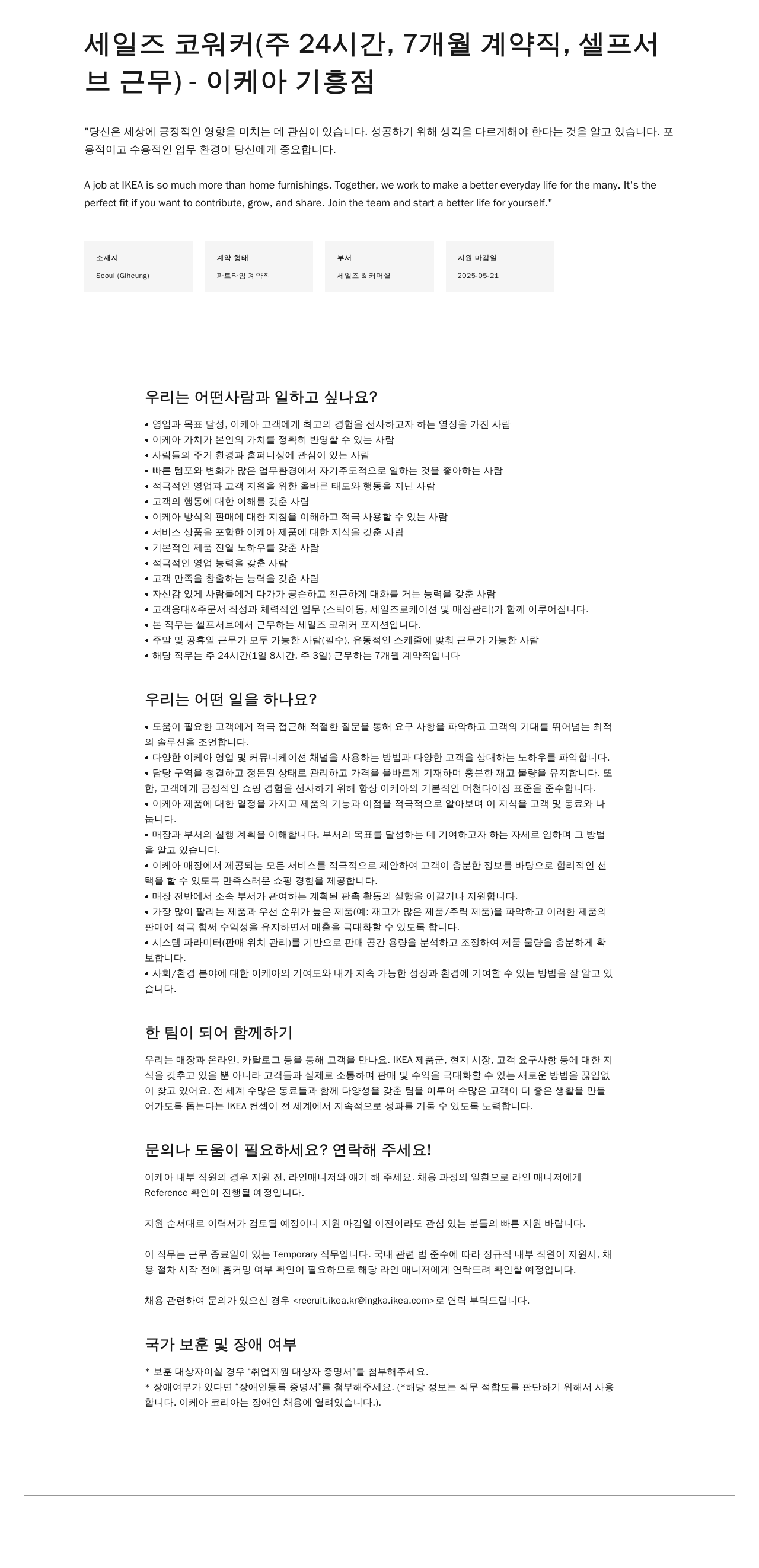 세일즈 코워커(주 24시간, 7개월 계약직, 셀프서브 근무) - 이케아 기흥점

"당신은 세상에 긍정적인 영향을 미치는 데 관심이 있습니다. 성공하기 위해 생각을 다르게해야 한다는 것을 알고 있습니다. 포용적이고 수용적인 업무 환경이 당신에게 중요합니다.

A job at IKEA is so much more than home furnishings. Together, we work to make a better everyday life for the many. It's the perfect fit if you want to contribute, grow, and share. Join the team and start a better life for yourself."

소재지
Seoul (Giheung)

계약 형태
파트타임 계약직

부서
세일즈 & 커머셜

지원 마감일
2025-05-21

우리는 어떤사람과 일하고 싶나요?

• 영업과 목표 달성, 이케아 고객에게 최고의 경험을 선사하고자 하는 열정을 가진 사람
• 이케아 가치가 본인의 가치를 정확히 반영할 수 있는 사람
• 사람들의 주거 환경과 홈퍼니싱에 관심이 있는 사람
• 빠른 템포와 변화가 많은 업무환경에서 자기주도적으로 일하는 것을 좋아하는 사람
• 적극적인 영업과 고객 지원을 위한 올바른 태도와 행동을 지닌 사람
• 고객의 행동에 대한 이해를 갖춘 사람
• 이케아 방식의 판매에 대한 지침을 이해하고 적극 사용할 수 있는 사람
• 서비스 상품을 포함한 이케아 제품에 대한 지식을 갖춘 사람
• 기본적인 제품 진열 노하우를 갖춘 사람
• 적극적인 영업 능력을 갖춘 사람
• 고객 만족을 창출하는 능력을 갖춘 사람
• 자신감 있게 사람들에게 다가가 공손하고 친근하게 대화를 거는 능력을 갖춘 사람
• 고객응대&주문서 작성과 체력적인 업무 (스탁이동, 세일즈로케이션 및 매장관리)가 함께 이루어집니다.
• 본 직무는 셀프서브에서 근무하는 세일즈 코워커 포지션입니다.
• 주말 및 공휴일 근무가 모두 가능한 사람(필수), 유동적인 스케줄에 맞춰 근무가 가능한 사람
• 해당 직무는 주 24시간(1일 8시간, 주 3일) 근무하는 7개월 계약직입니다

우리는 어떤 일을 하나요?

• 도움이 필요한 고객에게 적극 접근해 적절한 질문을 통해 요구 사항을 파악하고 고객의 기대를 뛰어넘는 최적의 솔루션을 조언합니다.
• 다양한 이케아 영업 및 커뮤니케이션 채널을 사용하는 방법과 다양한 고객을 상대하는 노하우를 파악합니다.
• 담당 구역을 청결하고 정돈된 상태로 관리하고 가격을 올바르게 기재하며 충분한 재고 물량을 유지합니다. 또한, 고객에게 긍정적인 쇼핑 경험을 선사하기 위해 항상 이케아의 기본적인 머천다이징 표준을 준수합니다.
• 이케아 제품에 대한 열정을 가지고 제품의 기능과 이점을 적극적으로 알아보며 이 지식을 고객 및 동료와 나눕니다.
• 매장과 부서의 실행 계획을 이해합니다. 부서의 목표를 달성하는 데 기여하고자 하는 자세로 임하며 그 방법을 알고 있습니다.
• 이케아 매장에서 제공되는 모든 서비스를 적극적으로 제안하여 고객이 충분한 정보를 바탕으로 합리적인 선택을 할 수 있도록 만족스러운 쇼핑 경험을 제공합니다.
• 매장 전반에서 소속 부서가 관여하는 계획된 판촉 활동의 실행을 이끌거나 지원합니다.
• 가장 많이 팔리는 제품과 우선 순위가 높은 제품(예: 재고가 많은 제품/주력 제품)을 파악하고 이러한 제품의 판매에 적극 힘써 수익성을 유지하면서 매출을 극대화할 수 있도록 합니다.
• 시스템 파라미터(판매 위치 관리)를 기반으로 판매 공간 용량을 분석하고 조정하여 제품 물량을 충분하게 확보합니다.
• 사회/환경 분야에 대한 이케아의 기여도와 내가 지속 가능한 성장과 환경에 기여할 수 있는 방법을 잘 알고 있습니다.

한 팀이 되어 함께하기

우리는 매장과 온라인, 카탈로그 등을 통해 고객을 만나요. IKEA 제품군, 현지 시장, 고객 요구사항 등에 대한 지식을 갖추고 있을 뿐 아니라 고객들과 실제로 소통하며 판매 및 수익을 극대화할 수 있는 새로운 방법을 끊임없이 찾고 있어요. 전 세계 수많은 동료들과 함께 다양성을 갖춘 팀을 이루어 수많은 고객이 더 좋은 생활을 만들어가도록 돕는다는 IKEA 컨셉이 전 세계에서 지속적으로 성과를 거둘 수 있도록 노력합니다.

문의나 도움이 필요하세요? 연락해 주세요!

이케아 내부 직원의 경우 지원 전, 라인매니저와 얘기 해 주세요. 채용 과정의 일환으로 라인 매니저에게 Reference 확인이 진행될 예정입니다.

지원 순서대로 이력서가 검토될 예정이니 지원 마감일 이전이라도 관심 있는 분들의 빠른 지원 바랍니다.

이 직무는 근무 종료일이 있는 Temporary 직무입니다. 국내 관련 법 준수에 따라 정규직 내부 직원이 지원시, 채용 절차 시작 전에 홈커밍 여부 확인이 필요하므로 해당 라인 매니저에게 연락드려 확인할 예정입니다.

채용 관련하여 문의가 있으신 경우 <recruit.ikea.kr@ingka.ikea.com>로 연락 부탁드립니다.

국가 보훈 및 장애 여부

* 보훈 대상자이실 경우 "취업지원 대상자 증명서"를 첨부해주세요.
* 장애여부가 있다면 "장애인등록 증명서"를 첨부해주세요. (*해당 정보는 직무 적합도를 판단하기 위해서 사용합니다. 이케아 코리아는 장애인 채용에 열려있습니다.).